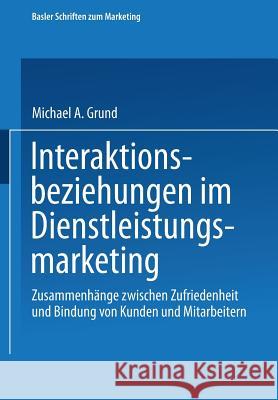 Basler Schriften zum Marketing

Michael A. Grund

Interaktionsbeziehungen im Dienstleistungsmarketing

Zusammenhänge zwischen Zufriedenheit und Bindung von Kunden und Mitarbeitern

Kraina Książek